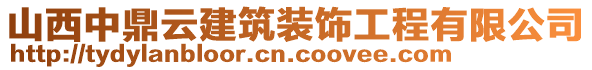 山西中鼎云建筑装饰工程有限公司
http://tydylanbloor.cn.coovee.com